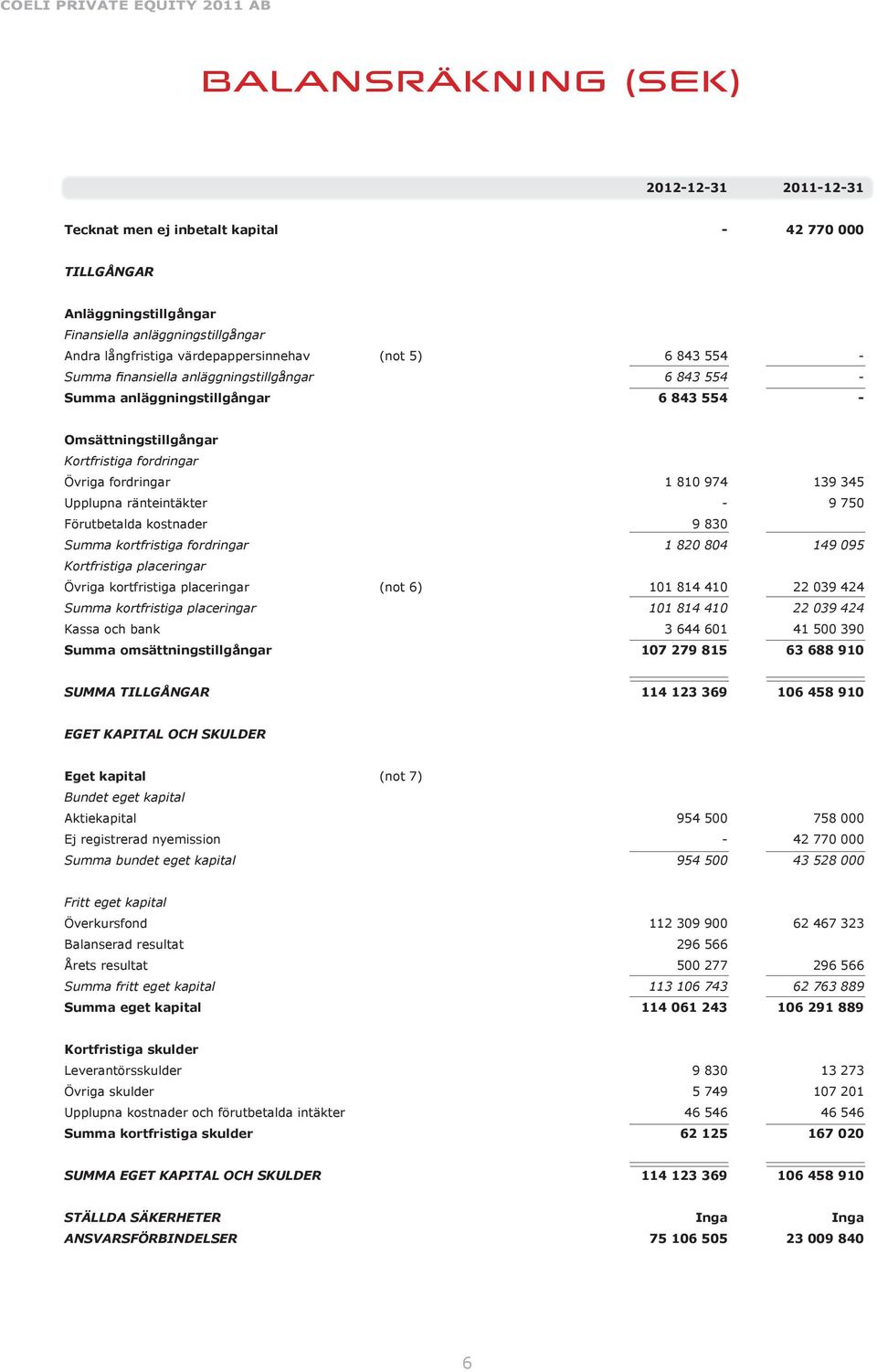 COELI PRIVATE EQUITY 2011 AB

BALANSRÄKNING (SEK)

| | | 2012-12-31 | 2011-12-31 |
|---|---|---|---|
| Tecknat men ej inbetalt kapital | | - | 42 770 000 |
| TILLGÅNGAR | | | |
| Anläggningstillgångar | | | |
| Finansiella anläggningstillgångar | | | |
| Andra långfristiga värdepappersinnehav | (not 5) | 6 843 554 | - |
| Summa finansiella anläggningstillgångar | | 6 843 554 | - |
| Summa anläggningstillgångar | | 6 843 554 | - |
| Omsättningstillgångar | | | |
| Kortfristiga fordringar | | | |
| Övriga fordringar | | 1 810 974 | 139 345 |
| Upplupna ränteintäkter | | - | 9 750 |
| Förutbetalda kostnader | | 9 830 | |
| Summa kortfristiga fordringar | | 1 820 804 | 149 095 |
| Kortfristiga placeringar | | | |
| Övriga kortfristiga placeringar | (not 6) | 101 814 410 | 22 039 424 |
| Summa kortfristiga placeringar | | 101 814 410 | 22 039 424 |
| Kassa och bank | | 3 644 601 | 41 500 390 |
| Summa omsättningstillgångar | | 107 279 815 | 63 688 910 |
| SUMMA TILLGÅNGAR | | 114 123 369 | 106 458 910 |
| EGET KAPITAL OCH SKULDER | | | |
| Eget kapital | (not 7) | | |
| Bundet eget kapital | | | |
| Aktiekapital | | 954 500 | 758 000 |
| Ej registrerad nyemission | | - | 42 770 000 |
| Summa bundet eget kapital | | 954 500 | 43 528 000 |
| Fritt eget kapital | | | |
| Överkursfond | | 112 309 900 | 62 467 323 |
| Balanserad resultat | | 296 566 | |
| Årets resultat | | 500 277 | 296 566 |
| Summa fritt eget kapital | | 113 106 743 | 62 763 889 |
| Summa eget kapital | | 114 061 243 | 106 291 889 |
| Kortfristiga skulder | | | |
| Leverantörsskulder | | 9 830 | 13 273 |
| Övriga skulder | | 5 749 | 107 201 |
| Upplupna kostnader och förutbetalda intäkter | | 46 546 | 46 546 |
| Summa kortfristiga skulder | | 62 125 | 167 020 |
| SUMMA EGET KAPITAL OCH SKULDER | | 114 123 369 | 106 458 910 |
| STÄLLDA SÄKERHETER | | Inga | Inga |
| ANSVARSFÖRBINDELSER | | 75 106 505 | 23 009 840 |

6